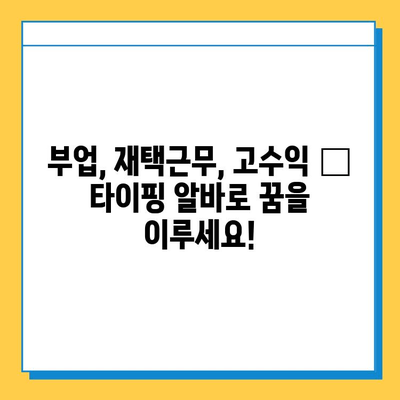 부업, 재택근무, 고수익 □ 타이핑 알바로 꿈을 이루세요!